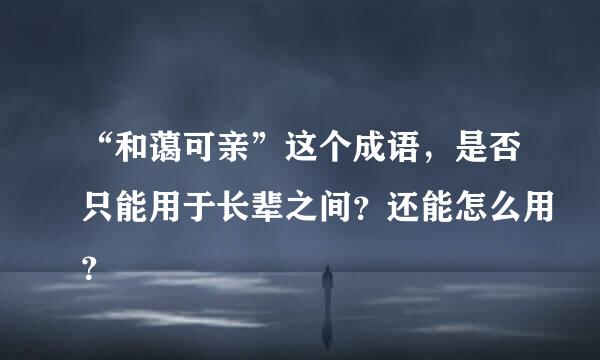 “和蔼可亲”这个成语，是否只能用于长辈之间？还能怎么用？